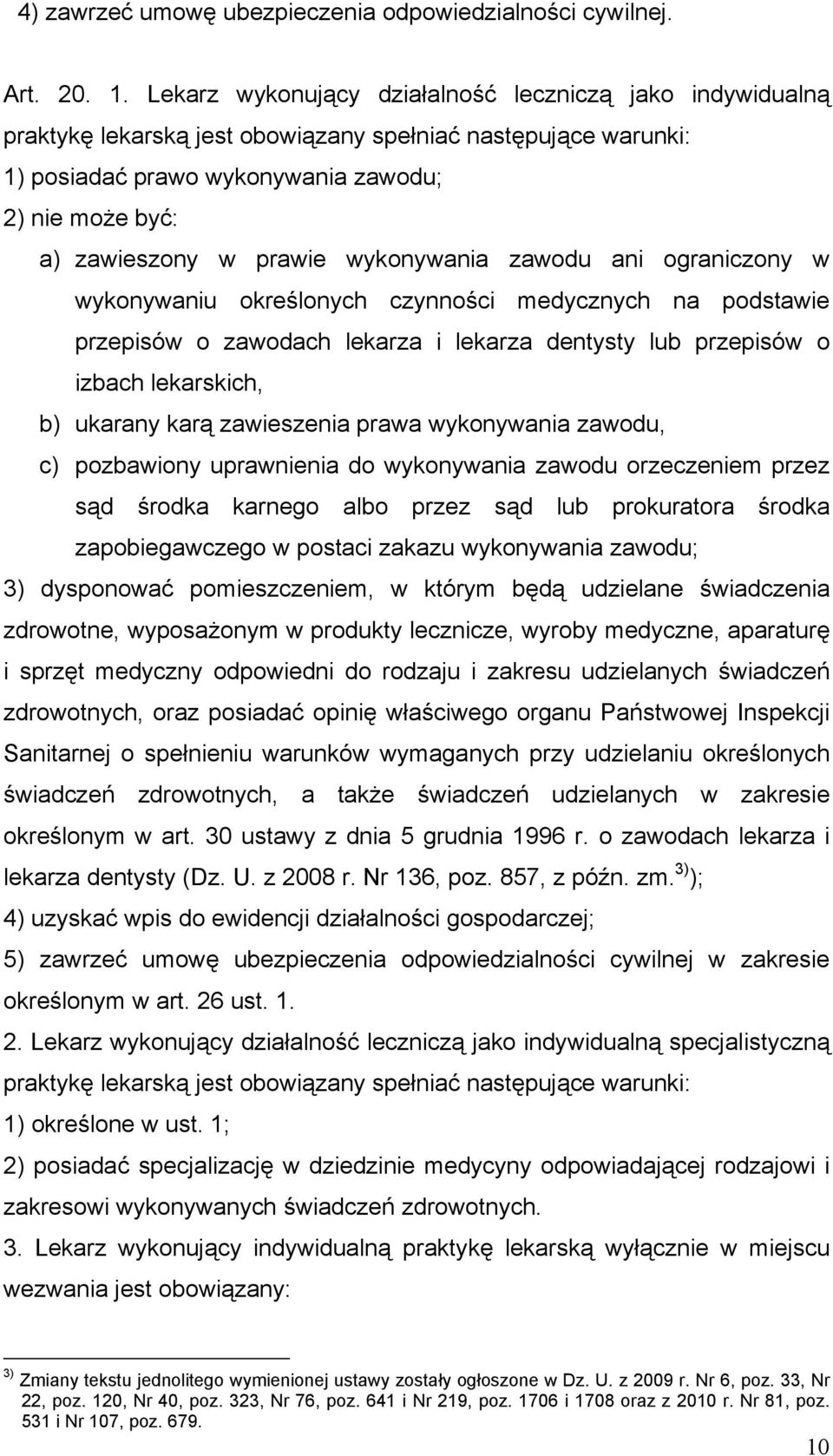 4) zawrzeć umowę ubezpieczenia odpowiedzialności cywilnej.

Art. 20. 1. Lekarz wykonujący działalność leczniczą jako indywidualną praktykę lekarską jest obowiązany spełniać następujące warunki:
1) posiadać prawo wykonywania zawodu;
2) nie może być:
a) zawieszony w prawie wykonywania zawodu ani ograniczony w wykonywaniu określonych czynności medycznych na podstawie przepisów o zawodach lekarza i lekarza dentysty lub przepisów o izbach lekarskich,
b) ukarany karą zawieszenia prawa wykonywania zawodu,
c) pozbawiony uprawnienia do wykonywania zawodu orzeczeniem przez sąd środka karnego albo przez sąd lub prokuratora środka zapobiegawczego w postaci zakazu wykonywania zawodu;
3) dysponować pomieszczeniem, w którym będą udzielane świadczenia zdrowotne, wyposażonym w produkty lecznicze, wyroby medyczne, aparaturę i sprzęt medyczny odpowiedni do rodzaju i zakresu udzielanych świadczeń zdrowotnych, oraz posiadać opinię właściwego organu Państwowej Inspekcji Sanitarnej o spełnieniu warunków wymaganych przy udzielaniu określonych świadczeń zdrowotnych, a także świadczeń udzielanych w zakresie określonym w art. 30 ustawy z dnia 5 grudnia 1996 r. o zawodach lekarza i lekarza dentysty (Dz. U. z 2008 r. Nr 136, poz. 857, z późn. zm.$^{3)}$);
4) uzyskać wpis do ewidencji działalności gospodarczej;
5) zawrzeć umowę ubezpieczenia odpowiedzialności cywilnej w zakresie określonym w art. 26 ust. 1.
2. Lekarz wykonujący działalność leczniczą jako indywidualną specjalistyczną praktykę lekarską jest obowiązany spełniać następujące warunki:
1) określone w ust. 1;
2) posiadać specjalizację w dziedzinie medycyny odpowiadającej rodzajowi i zakresowi wykonywanych świadczeń zdrowotnych.
3. Lekarz wykonujący indywidualną praktykę lekarską wyłącznie w miejscu wezwania jest obowiązany:

$^{3)}$ Zmiany tekstu jednolitego wymienionej ustawy zostały ogłoszone w Dz. U. z 2009 r. Nr 6, poz. 33, Nr 22, poz. 120, Nr 40, poz. 323, Nr 76, poz. 641 i Nr 219, poz. 1706 i 1708 oraz z 2010 r. Nr 81, poz. 531 i Nr 107, poz. 679.

10